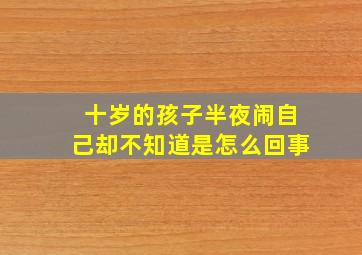 十岁的孩子半夜闹自己却不知道是怎么回事